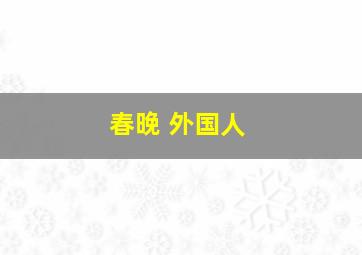 春晚 外国人